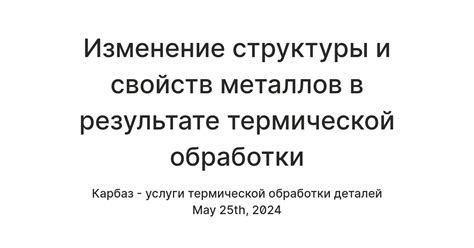 Изменение структуры и свойств металлов в результате термической обработки

Карбаз - услуги термической обработки деталей
May 25th, 2024